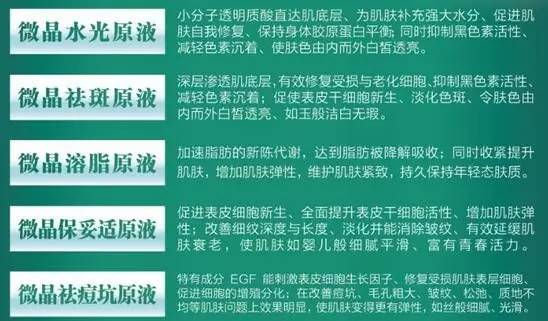 微晶水光原液

小分子透明质酸直达肌底层、为肌肤补充强大水分、促进肌肤自我修复、保持身体胶原蛋白平衡；同时抑制黑色素活性、减轻色素沉着、使肤色由内而外白皙透亮。

微晶祛斑原液

深层渗透肌底层，有效修复受损与老化细胞、抑制黑色素活性、减轻色素沉着；促使表皮干细胞新生、淡化色斑、令肤色由内而外白皙透亮、如玉般洁白无瑕。

微晶溶脂原液

加速脂肪的新陈代谢，达到脂肪被降解吸收；同时收紧提升肌肤，增加肌肤弹性，维护肌肤紧致，持久保持年轻态肤质。

微晶保妥适原液

促进表皮细胞新生、全面提升表皮干细胞活性、增加肌肤弹性；改善细纹深度与长度、淡化并能消除皱纹、有效延缓肌肤衰老，使肌肤如婴儿般细腻平滑、富有青春活力。

微晶祛痘坑原液

特有成分 EGF 能刺激表皮细胞生长因子、修复受损肌肤表层细胞、促进细胞的增殖分化；在改善痘坑、毛孔粗大、皱纹、松弛、质地不均等肌肤问题上效果明显，使肌肤变得更有弹性，如丝般细腻、光滑。